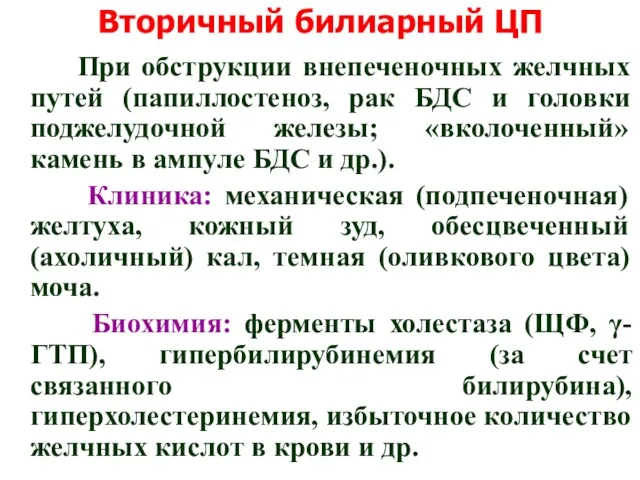 Вторичный билиарный ЦП

При обструкции внепеченочных желчных путей (папиллостеноз, рак БДС и головки поджелудочной железы; «вколоченный» камень в ампуле БДС и др.).

Клиника: механическая (подпеченочная) желтуха, кожный зуд, обесцвеченный (ахоличный) кал, темная (оливкового цвета) моча.

Биохимия: ферменты холестаза (ЩФ, γ-ГТП), гипербилирубинемия (за счет связанного билирубина), гиперхолестеринемия, избыточное количество желчных кислот в крови и др.